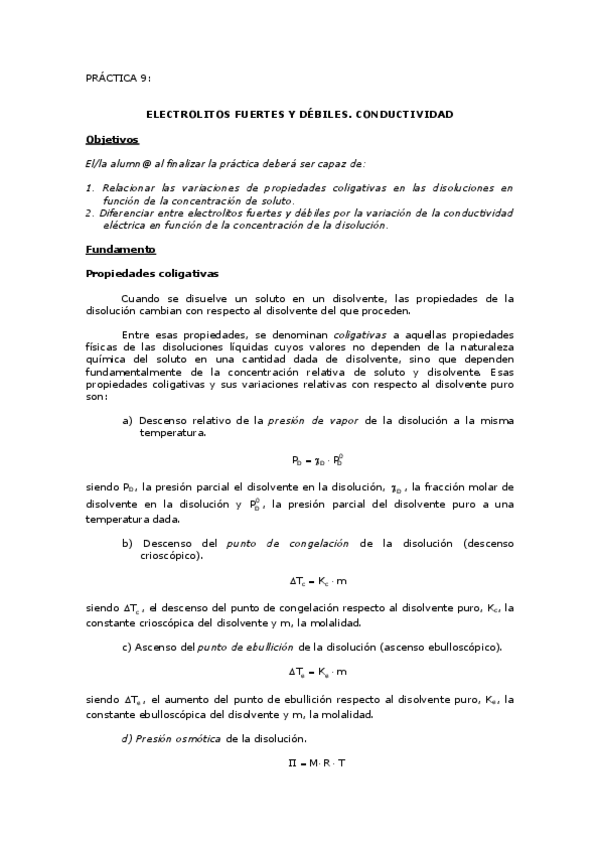 PRÁCTICA 9:

ELECTROLITOS FUERTES Y DÉBILES. CONDUCTIVIDAD

Objetivos

El/la alumn@ al finalizar la práctica deberá ser capaz de:

1. Relacionar las variaciones de propiedades coligativas en las disoluciones en función de la concentración de soluto.
2. Diferenciar entre electrolitos fuertes y débiles por la variación de la conductividad eléctrica en función de la concentración de la disolución.

Fundamento

Propiedades coligativas

Cuando se disuelve un soluto en un disolvente, las propiedades de la disolución cambian con respecto al disolvente del que proceden.

Entre esas propiedades, se denominan coligativas a aquellas propiedades físicas de las disoluciones líquidas cuyos valores no dependen de la naturaleza química del soluto en una cantidad dada de disolvente, sino que dependen fundamentalmente de la concentración relativa de soluto y disolvente. Esas propiedades coligativas y sus variaciones relativas con respecto al disolvente puro son:

a) Descenso relativo de la presión de vapor de la disolución a la misma temperatura.

$P_D = \chi_D \cdot P_D^0$

siendo $P_D$, la presión parcial el disolvente en la disolución, $\chi_D$, la fracción molar de disolvente en la disolución y $P_D^0$, la presión parcial del disolvente puro a una temperatura dada.

b) Descenso del punto de congelación de la disolución (descenso crioscópico).

$\Delta T_c = K_c \cdot m$

siendo $\Delta T_c$, el descenso del punto de congelación respecto al disolvente puro, $K_c$, la constante crioscópica del disolvente y m, la molalidad.

c) Ascenso del punto de ebullición de la disolución (ascenso ebulloscópico).

$\Delta T_e = K_e \cdot m$

siendo $\Delta T_e$, el aumento del punto de ebullición respecto al disolvente puro, $K_e$, la constante ebulloscópica del disolvente y m, la molalidad.

d) Presión osmótica de la disolución.

$\Pi = M \cdot R \cdot T$